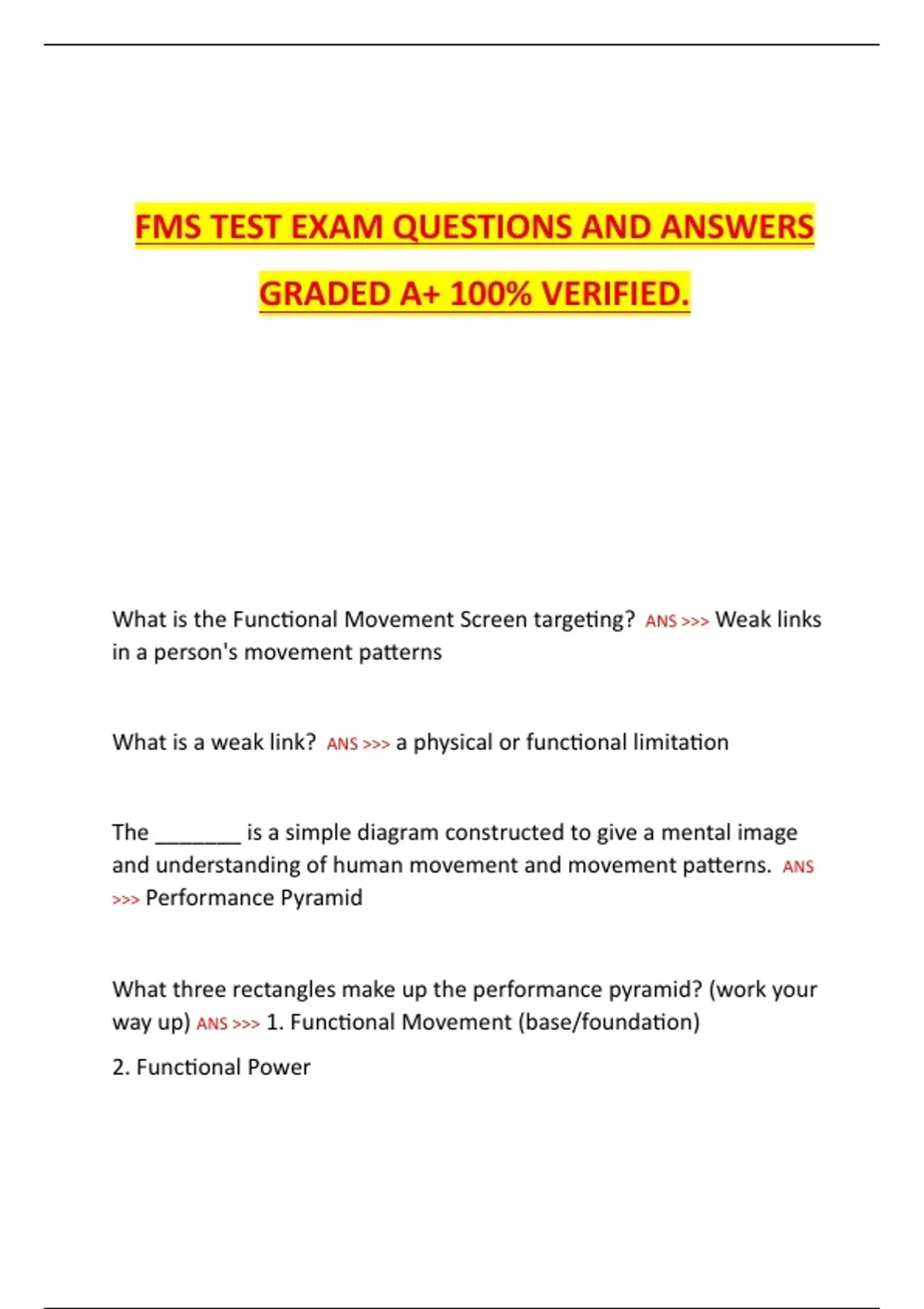 FMS TEST EXAM QUESTIONS AND ANSWERS GRADED A+ 100% VERIFIED.

What is the Functional Movement Screen targeting? ANS >>> Weak links in a person's movement patterns

What is a weak link? ANS >>> a physical or functional limitation

The ____ is a simple diagram constructed to give a mental image and understanding of human movement and movement patterns. ANS >>> Performance Pyramid

What three rectangles make up the performance pyramid? (work your way up) ANS >>> 1. Functional Movement (base/foundation)

2. Functional Power